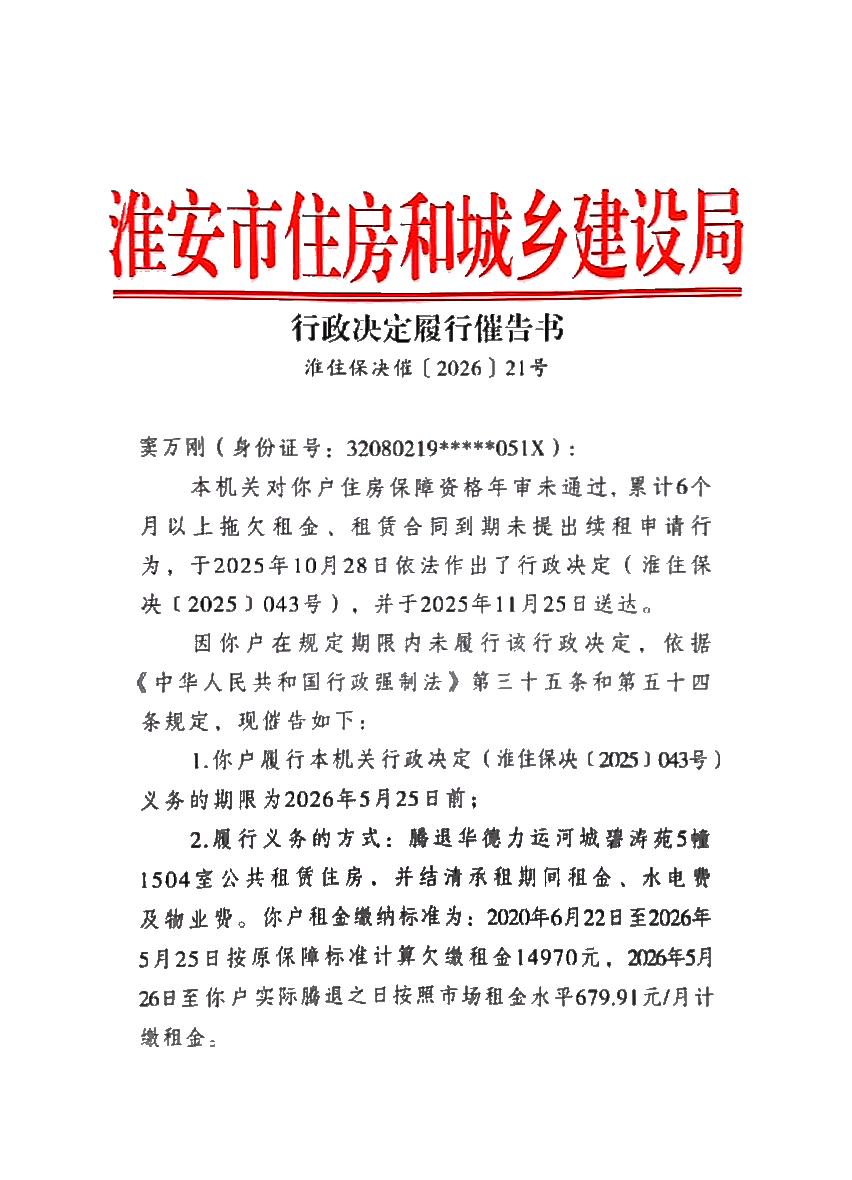 淮安市住房和城乡建设局

行政决定履行催告书

淮住保决催〔2026〕21号

窦万刚（身份证号：32080219*****051X）：

本机关对你户住房保障资格年审未通过，累计6个月以上拖欠租金、租赁合同到期未提出续租申请行为，于2025年10月28日依法作出了行政决定（淮住保决〔2025〕043号），并于2025年11月25日送达。

因你户在规定期限内未履行该行政决定，依据《中华人民共和国行政强制法》第三十五条和第五十四条规定，现催告如下：

1.你户履行本机关行政决定（淮住保决〔2025〕043号）义务的期限为2026年5月25日前；

2.履行义务的方式：腾退华德力运河城碧涛苑5幢1504室公共租赁住房，并结清承租期间租金、水电费及物业费。你户租金缴纳标准为：2020年6月22日至2026年5月25日按原保障标准计算欠缴租金14970元，2026年5月26日至你户实际腾退之日按照市场租金水平679.91元/月计缴租金。